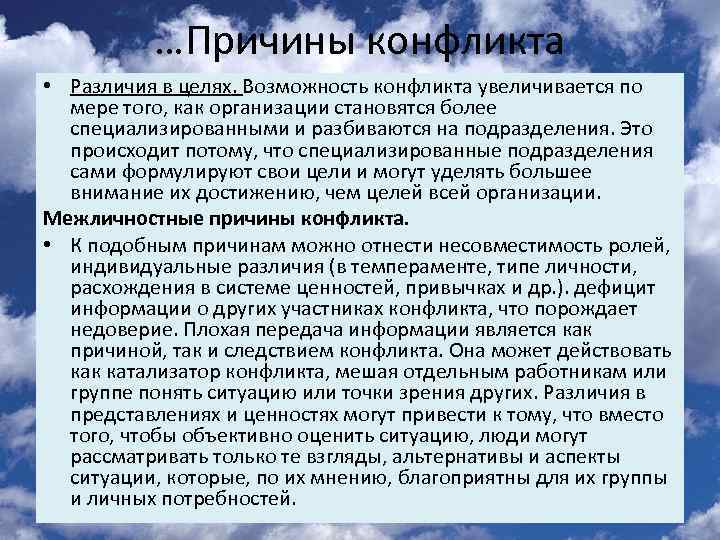 …Причины конфликта

• Различия в целях. Возможность конфликта увеличивается по мере того, как организации становятся более специализированными и разбиваются на подразделения. Это происходит потому, что специализированные подразделения сами формулируют свои цели и могут уделять большее внимание их достижению, чем целей всей организации.

Межличностные причины конфликта.

• К подобным причинам можно отнести несовместимость ролей, индивидуальные различия (в темпераменте, типе личности, расхождения в системе ценностей, привычках и др.). дефицит информации о других участниках конфликта, что порождает недоверие. Плохая передача информации является как причиной, так и следствием конфликта. Она может действовать как катализатор конфликта, мешая отдельным работникам или группе понять ситуацию или точки зрения других. Различия в представлениях и ценностях могут привести к тому, что вместо того, чтобы объективно оценить ситуацию, люди могут рассматривать только те взгляды, альтернативы и аспекты ситуации, которые, по их мнению, благоприятны для их группы и личных потребностей.